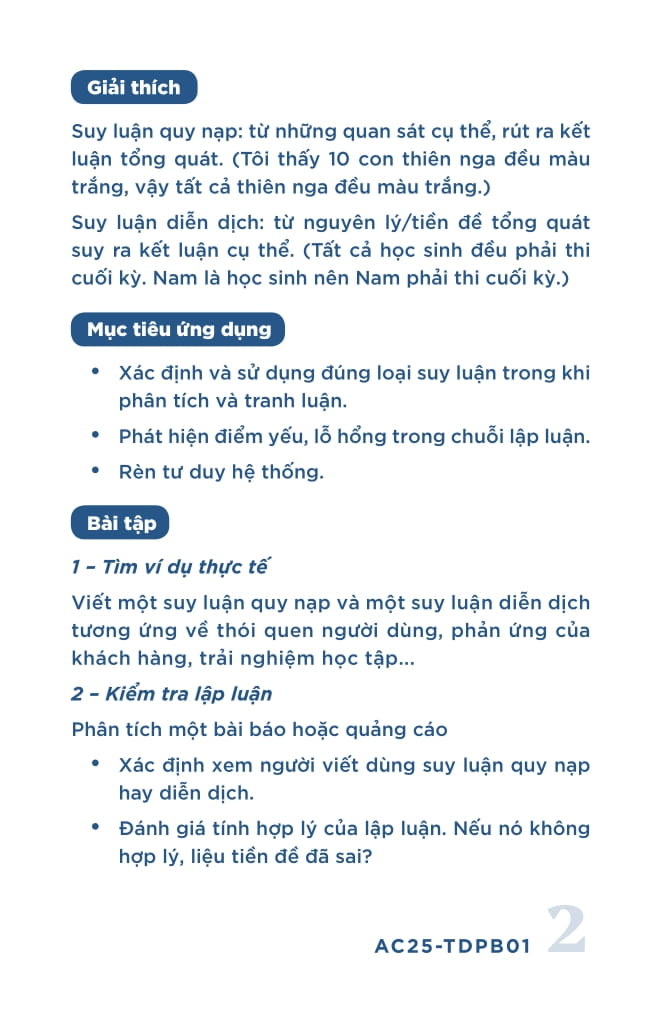 Giải thích

Suy luận quy nạp: từ những quan sát cụ thể, rút ra kết luận tổng quát. (Tôi thấy 10 con thiên nga đều màu trắng, vậy tất cả thiên nga đều màu trắng.)

Suy luận diễn dịch: từ nguyên lý/tiền đề tổng quát suy ra kết luận cụ thể. (Tất cả học sinh đều phải thi cuối kỳ. Nam là học sinh nên Nam phải thi cuối kỳ.)

Mục tiêu ứng dụng

• Xác định và sử dụng đúng loại suy luận trong khi phân tích và tranh luận.
• Phát hiện điểm yếu, lỗ hổng trong chuỗi lập luận.
• Rèn tư duy hệ thống.

Bài tập

1 – Tìm ví dụ thực tế

Viết một suy luận quy nạp và một suy luận diễn dịch tương ứng về thói quen người dùng, phản ứng của khách hàng, trải nghiệm học tập...

2 – Kiểm tra lập luận

Phân tích một bài báo hoặc quảng cáo

• Xác định xem người viết dùng suy luận quy nạp hay diễn dịch.
• Đánh giá tính hợp lý của lập luận. Nếu nó không hợp lý, liệu tiền đề đã sai?

AC25-TDPB01 2